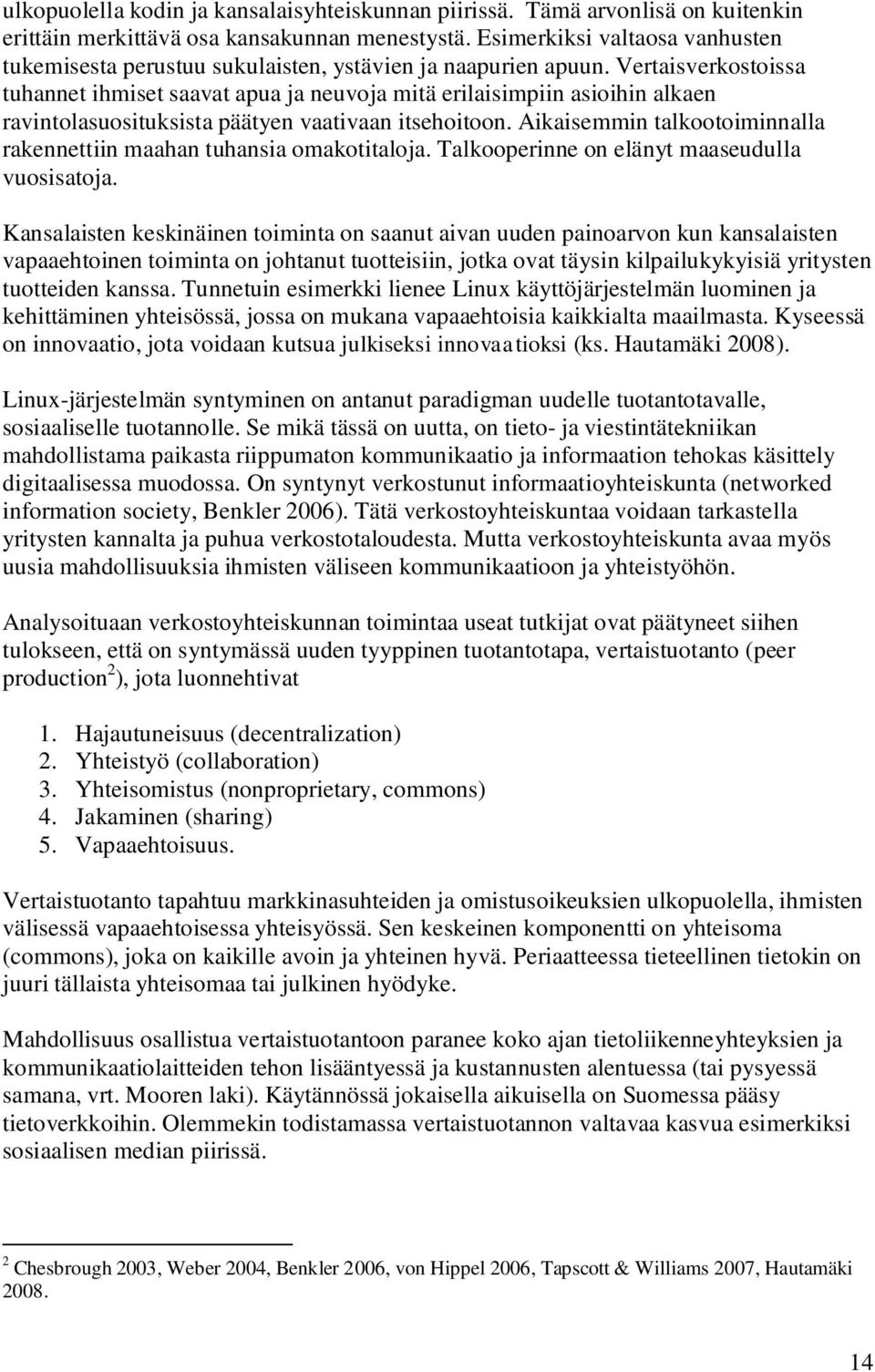 ulkopuolella kodin ja kansalaisyhteiskunnan piirissä. Tämä arvonlisä on kuitenkin erittäin merkittävä osa kansakunnan menestystä. Esimerkiksi valtaosa vanhusten tukemisesta perustuu sukulaisten, ystävien ja naapurien apuun. Vertaisverkostoissa tuhannet ihmiset saavat apua ja neuvoja mitä erilaisimpiin asioihin alkaen ravintolasuosituksista päätyen vaativaan itsehoitoon. Aikaisemmin talkootoiminnalla rakennettiin maahan tuhansia omakotitaloja. Talkooperinne on elänyt maaseudulla vuosisatoja.

Kansalaisten keskinäinen toiminta on saanut aivan uuden painoarvon kun kansalaisten vapaaehtoinen toiminta on johtanut tuotteisiin, jotka ovat täysin kilpailukykyisiä yritysten tuotteiden kanssa. Tunnetuin esimerkki lienee Linux käyttöjärjestelmän luominen ja kehittäminen yhteisössä, jossa on mukana vapaaehtoisia kaikkialta maailmasta. Kyseessä on innovaatio, jota voidaan kutsua julkiseksi innovaatioksi (ks. Hautamäki 2008).

Linux-järjestelmän syntyminen on antanut paradigman uudelle tuotantotavalle, sosiaaliselle tuotannolle. Se mikä tässä on uutta, on tieto- ja viestintätekniikan mahdollistama paikasta riippumaton kommunikaatio ja informaation tehokas käsittely digitaalisessa muodossa. On syntynyt verkostunut informaatioyhteiskunta (networked information society, Benkler 2006). Tätä verkostoyhteiskuntaa voidaan tarkastella yritysten kannalta ja puhua verkostotaloudesta. Mutta verkostoyhteiskunta avaa myös uusia mahdollisuuksia ihmisten väliseen kommunikaatioon ja yhteistyöhön.

Analysoituaan verkostoyhteiskunnan toimintaa useat tutkijat ovat päätyneet siihen tulokseen, että on syntymässä uuden tyyppinen tuotantotapa, vertaistuotanto (peer production$^2$), jota luonnehtivat

1. Hajautuneisuus (decentralization)
2. Yhteistyö (collaboration)
3. Yhteisomistus (nonproprietary, commons)
4. Jakaminen (sharing)
5. Vapaaehtoisuus.

Vertaistuotanto tapahtuu markkinasuhteiden ja omistusoikeuksien ulkopuolella, ihmisten välisessä vapaaehtoisessa yhteisyössä. Sen keskeinen komponentti on yhteisoma (commons), joka on kaikille avoin ja yhteinen hyvä. Periaatteessa tieteellinen tietokin on juuri tällaista yhteisomaa tai julkinen hyödyke.

Mahdollisuus osallistua vertaistuotantoon paranee koko ajan tietoliikenneyhteyksien ja kommunikaatiolaitteiden tehon lisääntyessä ja kustannusten alentuessa (tai pysyessä samana, vrt. Mooren laki). Käytännössä jokaisella aikuisella on Suomessa pääsy tietoverkkoihin. Olemmekin todistamassa vertaistuotannon valtavaa kasvua esimerkiksi sosiaalisen median piirissä.

$^2$ Chesbrough 2003, Weber 2004, Benkler 2006, von Hippel 2006, Tapscott & Williams 2007, Hautamäki 2008.

14